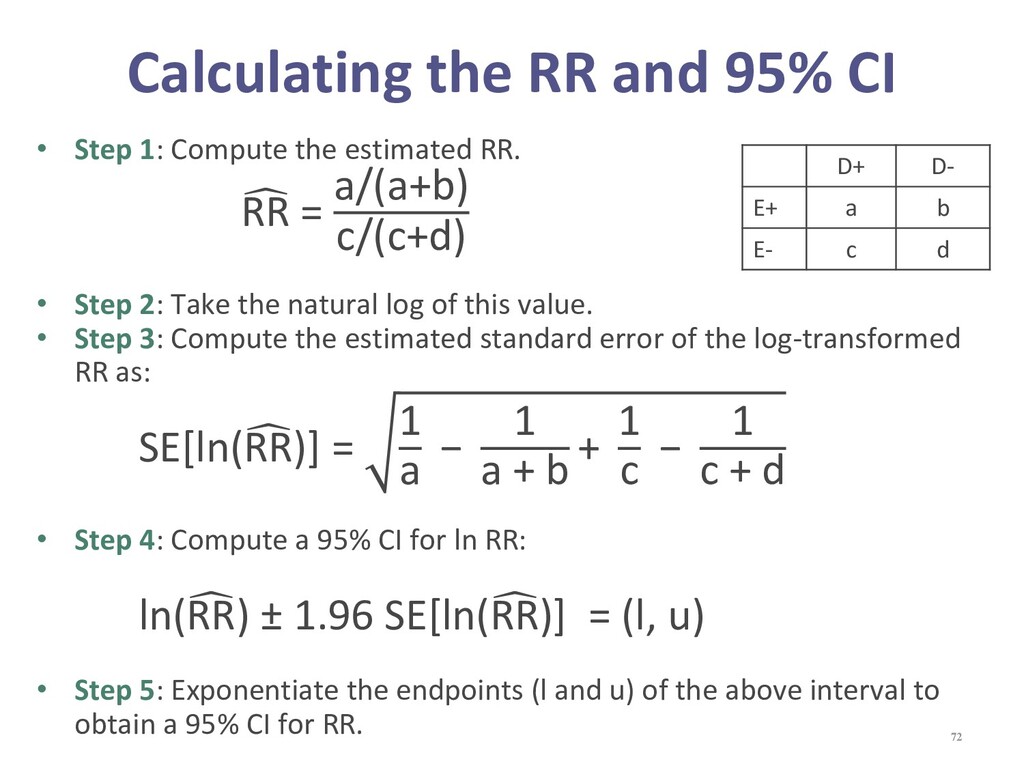 Calculating the RR and 95% CI

• Step 1: Compute the estimated RR.

$\widehat{RR} = \frac{a/(a+b)}{c/(c+d)}$

| | D+ | D- |
|---|---|---|
| E+ | a | b |
| E- | c | d |

• Step 2: Take the natural log of this value.
• Step 3: Compute the estimated standard error of the log-transformed RR as:

$SE[\ln(\widehat{RR})] = \sqrt{\frac{1}{a} - \frac{1}{a+b} + \frac{1}{c} - \frac{1}{c+d}}$

• Step 4: Compute a 95% CI for ln RR:

$\ln(\widehat{RR}) \pm 1.96\ SE[\ln(\widehat{RR})] = (l, u)$

• Step 5: Exponentiate the endpoints (l and u) of the above interval to obtain a 95% CI for RR.

72